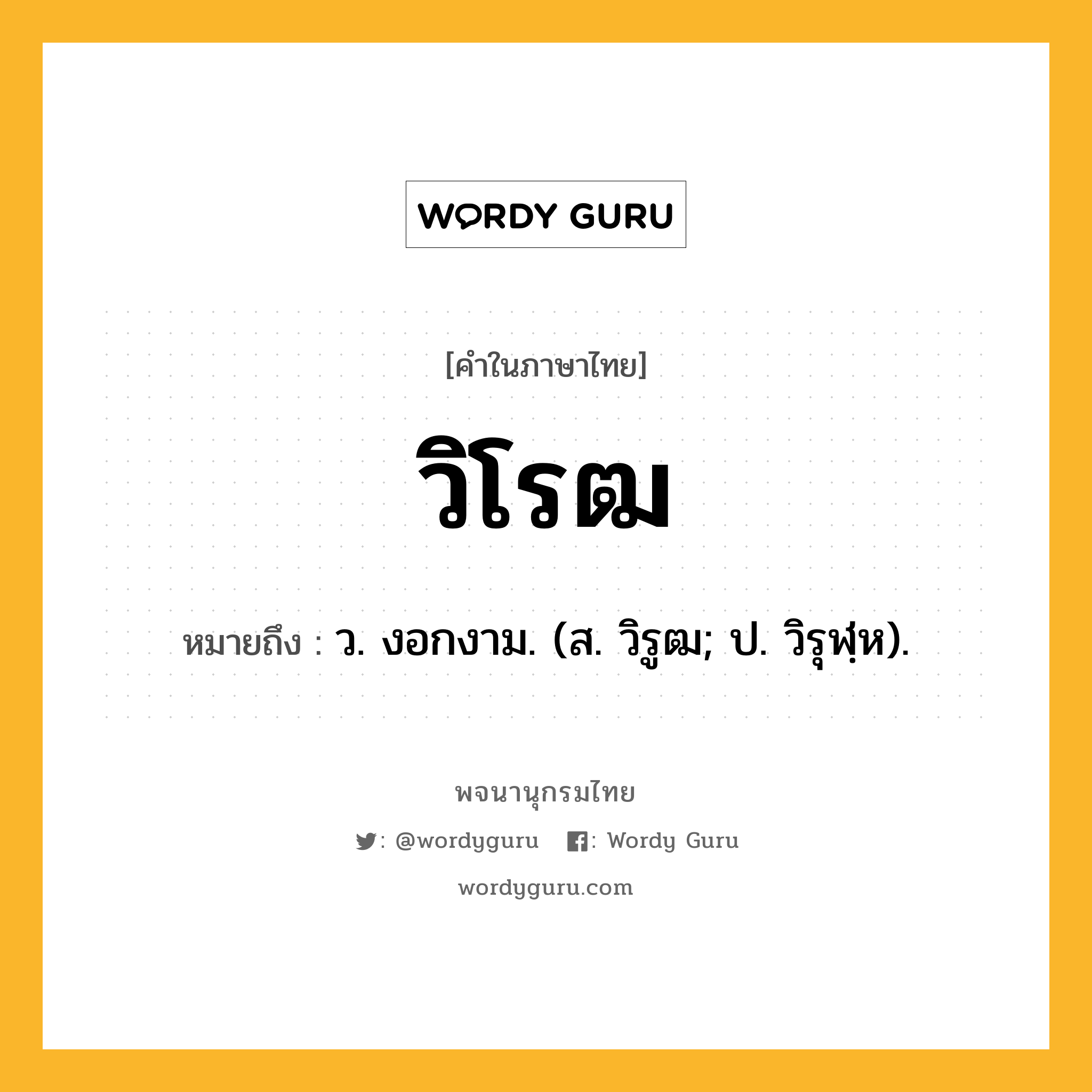 WORDY GURU

[คำในภาษาไทย]

วิโรฒ

หมายถึง : ว. งอกงาม. (ส. วิรูฒ; ป. วิรุฬฺห).

พจนานุกรมไทย

: @wordyguru : Wordy Guru

wordyguru.com